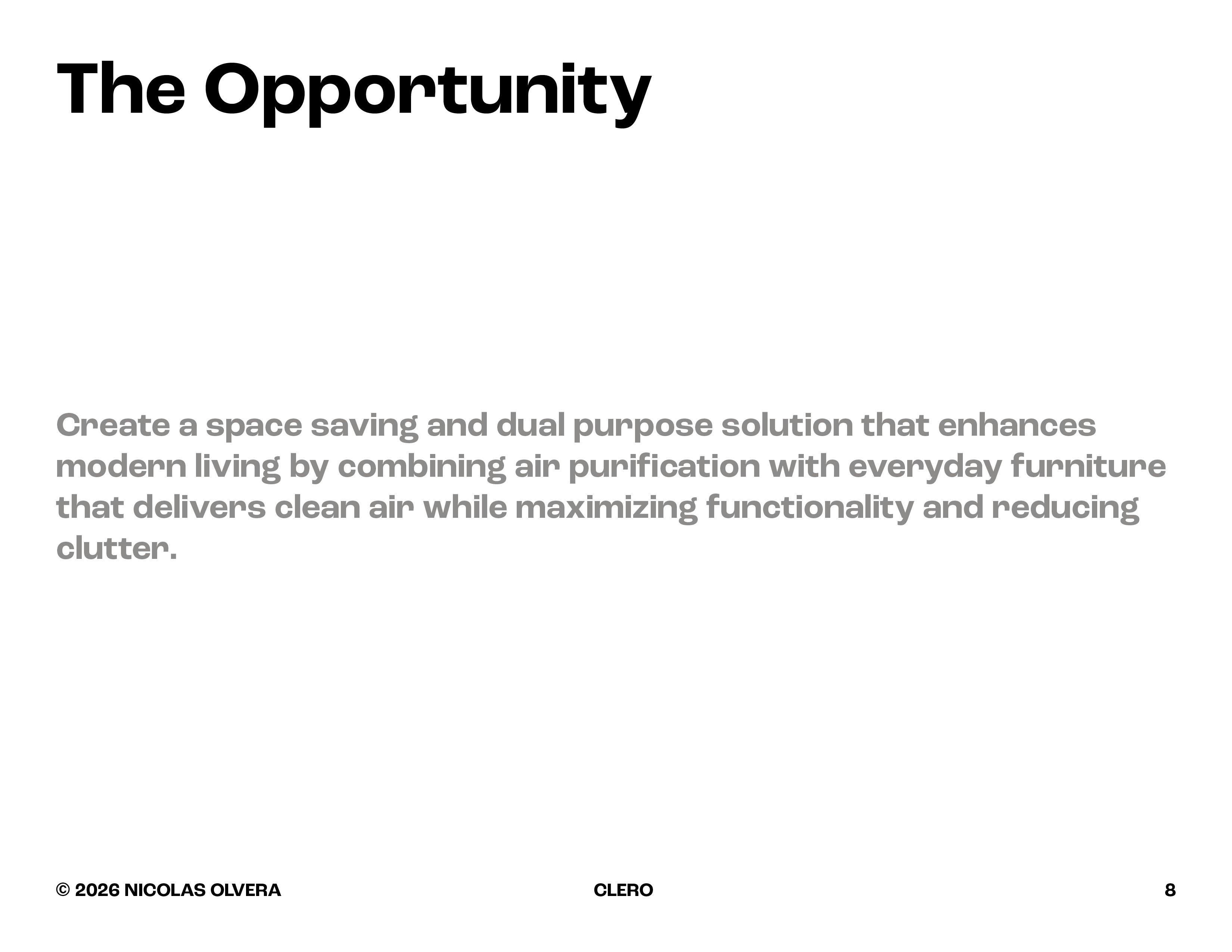 The Opportunity

Create a space saving and dual purpose solution that enhances modern living by combining air purification with everyday furniture that delivers clean air while maximizing functionality and reducing clutter.

© 2026 NICOLAS OLVERA CLERO 8